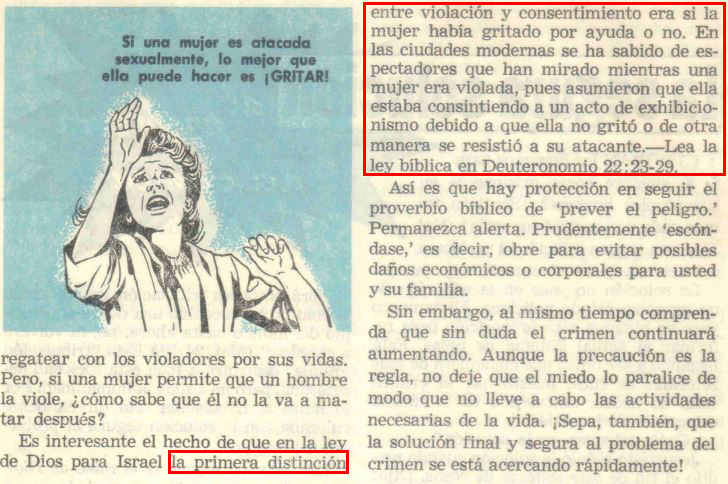 Si una mujer es atacada sexualmente, lo mejor que ella puede hacer es ¡GRITAR!

regatear con los violadores por sus vidas. Pero, si una mujer permite que un hombre la viole, ¿cómo sabe que él no la va a matar después?

Es interesante el hecho de que en la ley de Dios para Israel la primera distinción entre violación y consentimiento era si la mujer había gritado por ayuda o no. En las ciudades modernas se ha sabido de espectadores que han mirado mientras una mujer era violada, pues asumieron que ella estaba consintiendo a un acto de exhibicionismo debido a que ella no gritó o de otra manera se resistió a su atacante.—Lea la ley bíblica en Deuteronomio 22:23-29.

Así es que hay protección en seguir el proverbio bíblico de 'prever el peligro.' Permanezca alerta. Prudentemente 'escóndase,' es decir, obre para evitar posibles daños económicos o corporales para usted y su familia.

Sin embargo, al mismo tiempo comprenda que sin duda el crimen continuará aumentando. Aunque la precaución es la regla, no deje que el miedo lo paralice de modo que no lleve a cabo las actividades necesarias de la vida. ¡Sepa, también, que la solución final y segura al problema del crimen se está acercando rápidamente!